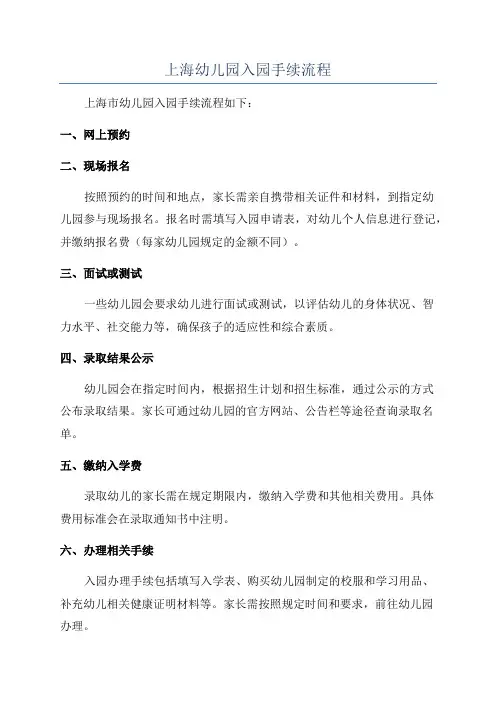 上海幼儿园入园手续流程

上海市幼儿园入园手续流程如下：

一、网上预约

二、现场报名

按照预约的时间和地点，家长需亲自携带相关证件和材料，到指定幼儿园参与现场报名。报名时需填写入园申请表，对幼儿个人信息进行登记，并缴纳报名费（每家幼儿园规定的金额不同）。

三、面试或测试

一些幼儿园会要求幼儿进行面试或测试，以评估幼儿的身体状况、智力水平、社交能力等，确保孩子的适应性和综合素质。

四、录取结果公示

幼儿园会在指定时间内，根据招生计划和招生标准，通过公示的方式公布录取结果。家长可通过幼儿园的官方网站、公告栏等途径查询录取名单。

五、缴纳入学费

录取幼儿的家长需在规定期限内，缴纳入学费和其他相关费用。具体费用标准会在录取通知书中注明。

六、办理相关手续

入园办理手续包括填写入学表、购买幼儿园制定的校服和学习用品、补充幼儿相关健康证明材料等。家长需按照规定时间和要求，前往幼儿园办理。